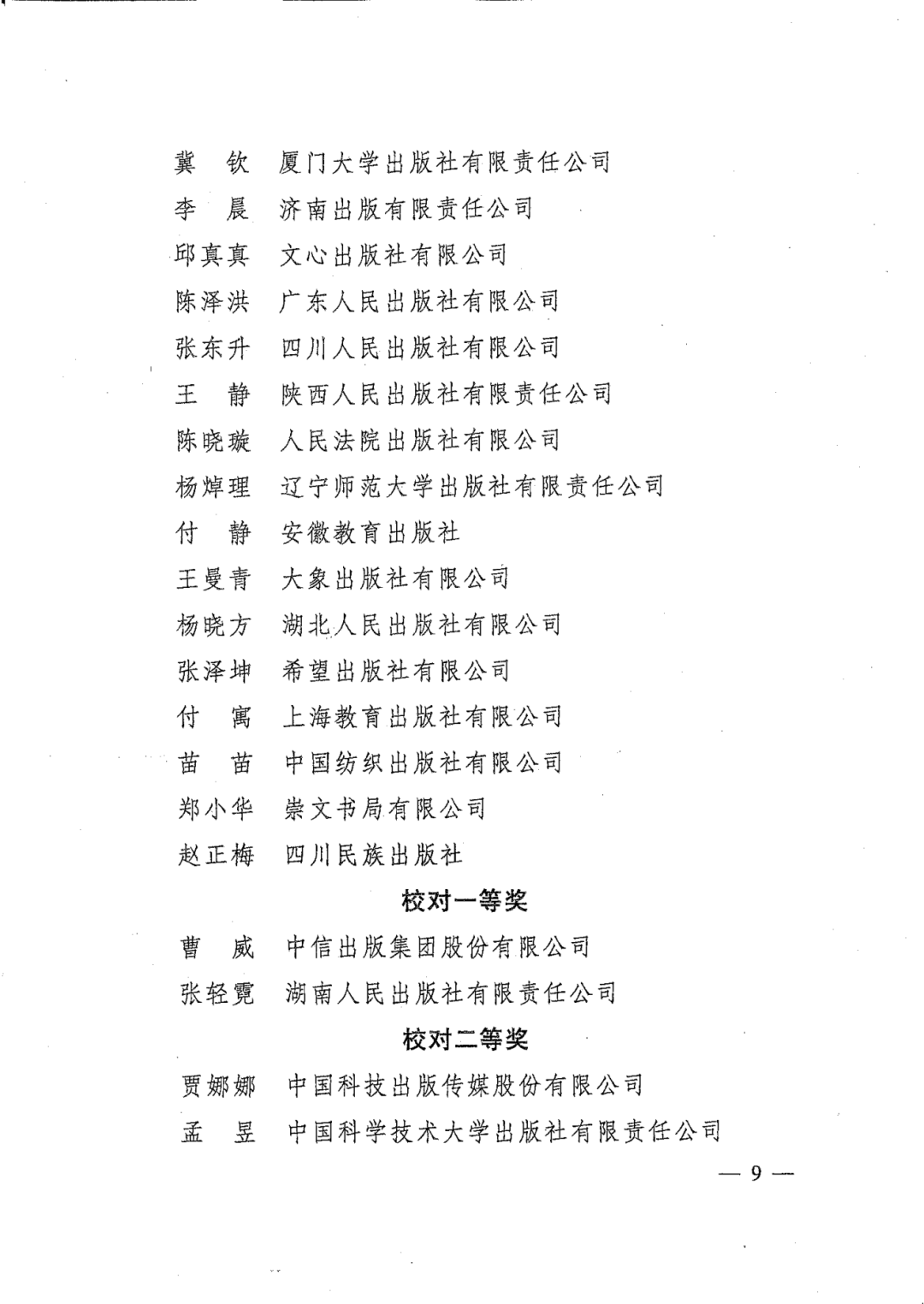 冀　钦　厦门大学出版社有限责任公司
李　晨　济南出版有限责任公司
邱真真　文心出版社有限公司
陈泽洪　广东人民出版社有限公司
张东升　四川人民出版社有限公司
王　静　陕西人民出版社有限责任公司
陈晓璇　人民法院出版社有限公司
杨焯理　辽宁师范大学出版社有限责任公司
付　静　安徽教育出版社
王曼青　大象出版社有限公司
杨晓方　湖北人民出版社有限公司
张泽坤　希望出版社有限公司
付　寓　上海教育出版社有限公司
苗　苗　中国纺织出版社有限公司
郑小华　崇文书局有限公司
赵正梅　四川民族出版社

校对一等奖

曹　威　中信出版集团股份有限公司
张轻霓　湖南人民出版社有限责任公司

校对二等奖

贾娜娜　中国科技出版传媒股份有限公司
孟　昱　中国科学技术大学出版社有限责任公司

— 9 —